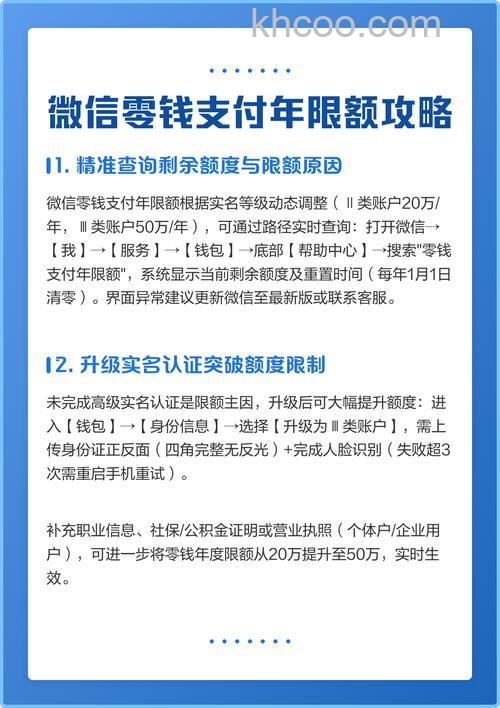 khcoo.com

微信零钱支付年限额攻略

1. 精准查询剩余额度与限额原因

微信零钱支付年限额根据实名等级动态调整（Ⅱ类账户20万/年，Ⅲ类账户50万/年），可通过路径实时查询：打开微信→【我】→【服务】→【钱包】→底部【帮助中心】→搜索"零钱支付年限额"，系统显示当前剩余额度及重置时间（每年1月1日清零）。界面异常建议更新微信至最新版或联系客服。

2. 升级实名认证突破额度限制

未完成高级实名认证是限额主因，升级后可大幅提升额度：进入【钱包】→【身份信息】→选择【升级为Ⅲ类账户】，需上传身份证正反面（四角完整无反光）+完成人脸识别（失败超3次需重启手机重试）。

补充职业信息、社保/公积金证明或营业执照（个体户/企业用户），可进一步将零钱年度限额从20万提升至50万，实时生效。